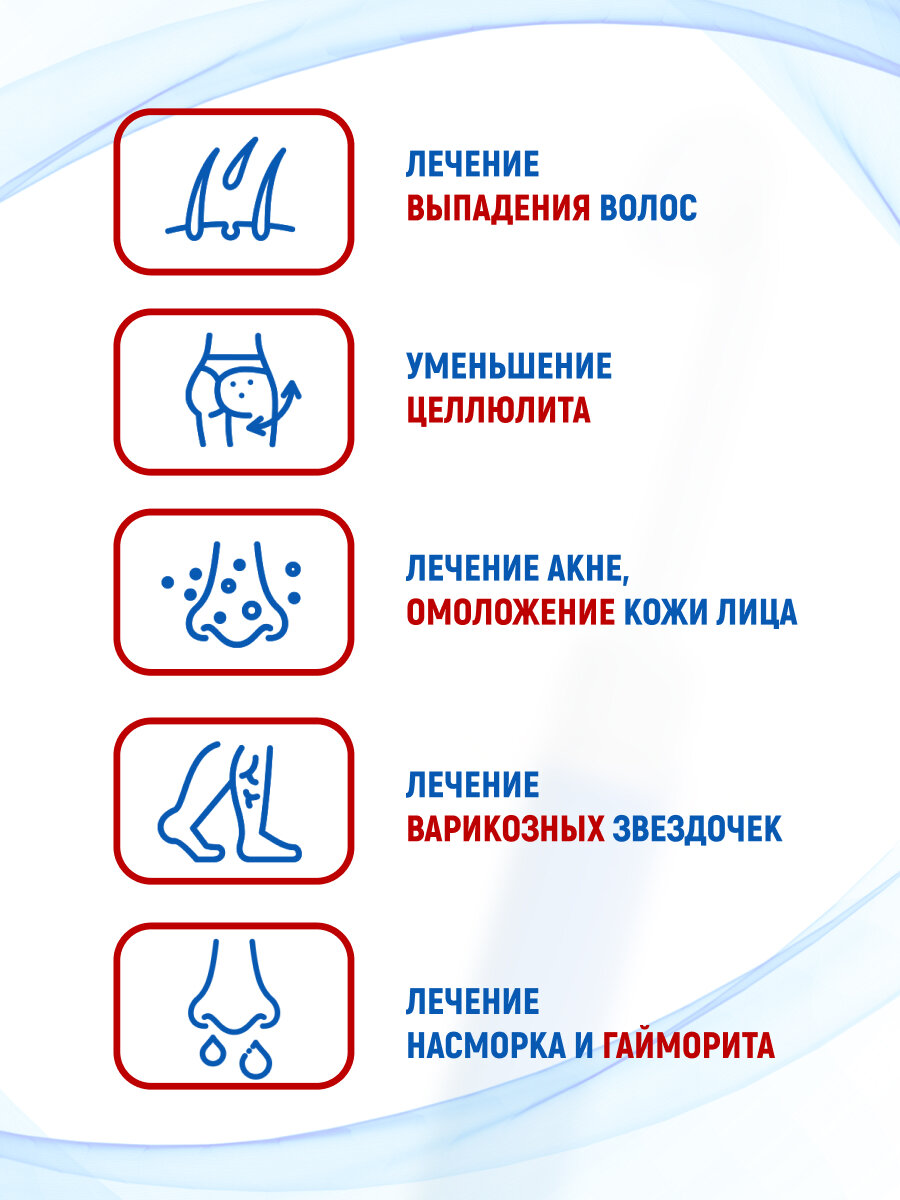 ЛЕЧЕНИЕ
ВЫПАДЕНИЯ ВОЛОС

УМЕНЬШЕНИЕ
ЦЕЛЛЮЛИТА

ЛЕЧЕНИЕ АКНЕ,
ОМОЛОЖЕНИЕ КОЖИ ЛИЦА

ЛЕЧЕНИЕ
ВАРИКОЗНЫХ ЗВЕЗДОЧЕК

ЛЕЧЕНИЕ
НАСМОРКА И ГАЙМОРИТА